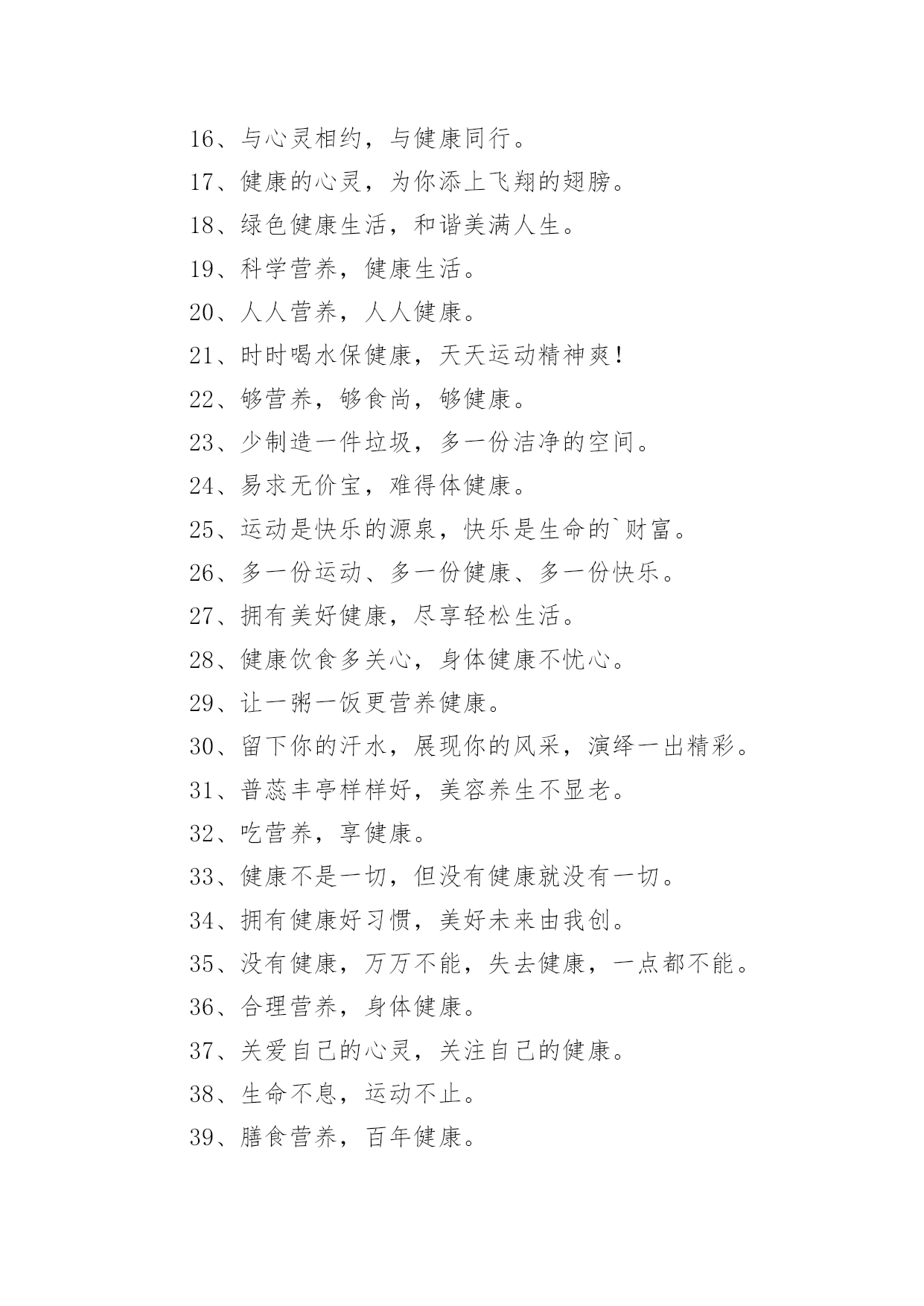 16、与心灵相约，与健康同行。

17、健康的心灵，为你添上飞翔的翅膀。

18、绿色健康生活，和谐美满人生。

19、科学营养，健康生活。

20、人人营养，人人健康。

21、时时喝水保健康，天天运动精神爽！

22、够营养，够食尚，够健康。

23、少制造一件垃圾，多一份洁净的空间。

24、易求无价宝，难得体健康。

25、运动是快乐的源泉，快乐是生命的`财富。

26、多一份运动、多一份健康、多一份快乐。

27、拥有美好健康，尽享轻松生活。

28、健康饮食多关心，身体健康不忧心。

29、让一粥一饭更营养健康。

30、留下你的汗水，展现你的风采，演绎一出精彩。

31、普蕊丰亭样样好，美容养生不显老。

32、吃营养，享健康。

33、健康不是一切，但没有健康就没有一切。

34、拥有健康好习惯，美好未来由我创。

35、没有健康，万万不能，失去健康，一点都不能。

36、合理营养，身体健康。

37、关爱自己的心灵，关注自己的健康。

38、生命不息，运动不止。

39、膳食营养，百年健康。